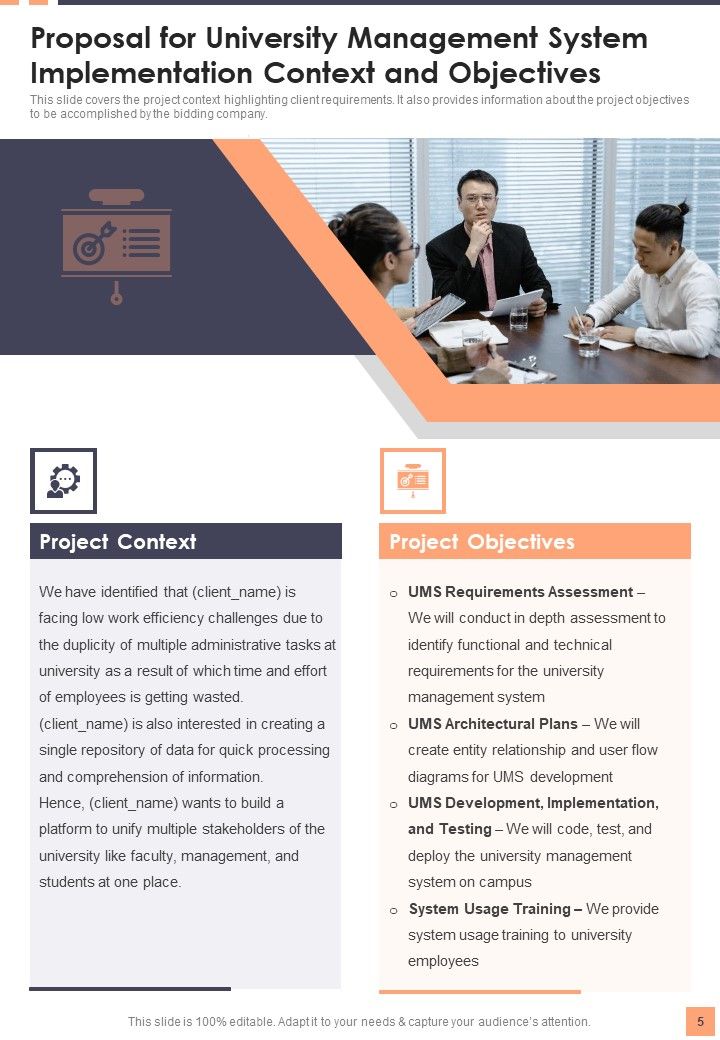 Proposal for University Management System Implementation Context and Objectives

This slide covers the project context highlighting client requirements. It also provides information about the project objectives to be accomplished by the bidding company.

Project Context

We have identified that (client_name) is facing low work efficiency challenges due to the duplicity of multiple administrative tasks at university as a result of which time and effort of employees is getting wasted.
(client_name) is also interested in creating a single repository of data for quick processing and comprehension of information.
Hence, (client_name) wants to build a platform to unify multiple stakeholders of the university like faculty, management, and students at one place.

Project Objectives

o UMS Requirements Assessment – We will conduct in depth assessment to identify functional and technical requirements for the university management system
o UMS Architectural Plans – We will create entity relationship and user flow diagrams for UMS development
o UMS Development, Implementation, and Testing – We will code, test, and deploy the university management system on campus
o System Usage Training – We provide system usage training to university employees

This slide is 100% editable. Adapt it to your needs & capture your audience's attention.

5